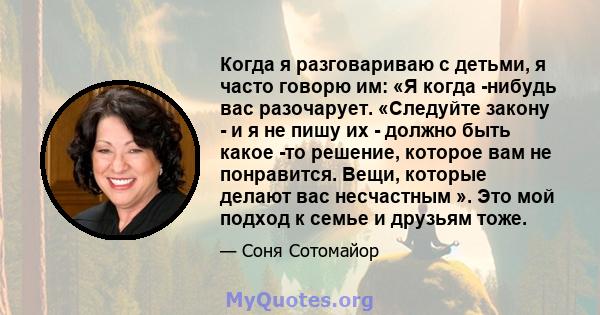 Когда я разговариваю с детьми, я часто говорю им: «Я когда -нибудь вас разочарует. «Следуйте закону - и я не пишу их - должно быть какое -то решение, которое вам не понравится. Вещи, которые делают вас несчастным ». Это мой подход к семье и друзьям тоже.

— Соня Сотомайор

MyQuotes.org